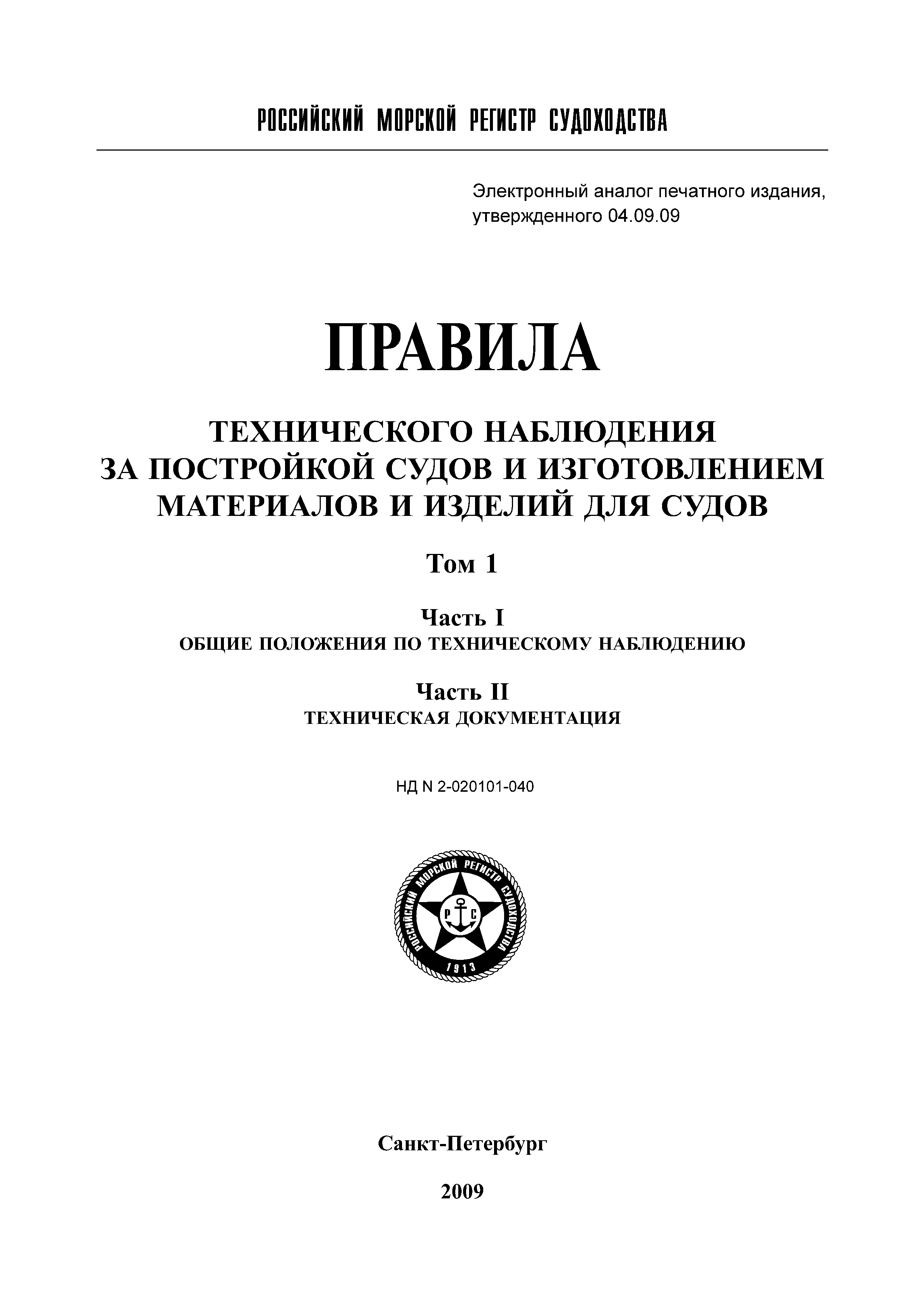 РОССИЙСКИЙ МОРСКОЙ РЕГИСТР СУДОХОДСТВА

Электронный аналог печатного издания, утвержденного 04.09.09

ПРАВИЛА

ТЕХНИЧЕСКОГО НАБЛЮДЕНИЯ ЗА ПОСТРОЙКОЙ СУДОВ И ИЗГОТОВЛЕНИЕМ МАТЕРИАЛОВ И ИЗДЕЛИЙ ДЛЯ СУДОВ

Том 1

Часть I
ОБЩИЕ ПОЛОЖЕНИЯ ПО ТЕХНИЧЕСКОМУ НАБЛЮДЕНИЮ

Часть II
ТЕХНИЧЕСКАЯ ДОКУМЕНТАЦИЯ

НД N 2-020101-040

РОССИЙСКИЙ МОРСКОЙ РЕГИСТР СУДОХОДСТВА
Р С
1913

Санкт-Петербург

2009